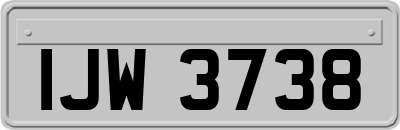 IJW 3738